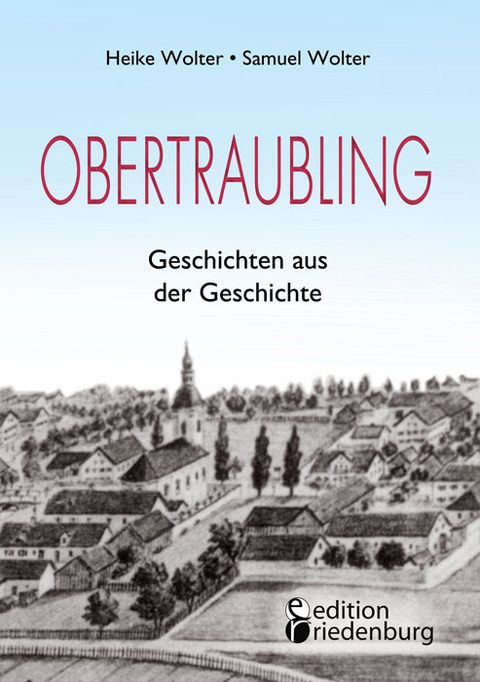 Heike Wolter • Samuel Wolter

OBERTRAUBLING

Geschichten aus der Geschichte

edition riedenburg